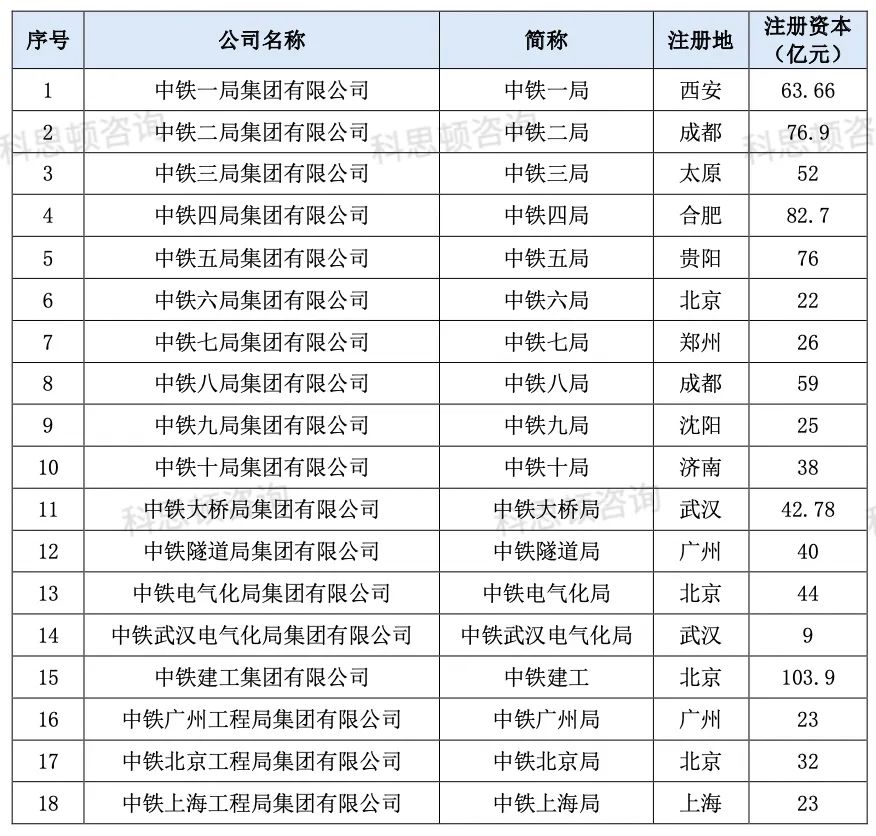 | 序号 | 公司名称 | 简称 | 注册地 | 注册资本（亿元） |
|---|---|---|---|---|
| 1 | 中铁一局集团有限公司 | 中铁一局 | 西安 | 63.66 |
| 2 | 中铁二局集团有限公司 | 中铁二局 | 成都 | 76.9 |
| 3 | 中铁三局集团有限公司 | 中铁三局 | 太原 | 52 |
| 4 | 中铁四局集团有限公司 | 中铁四局 | 合肥 | 82.7 |
| 5 | 中铁五局集团有限公司 | 中铁五局 | 贵阳 | 76 |
| 6 | 中铁六局集团有限公司 | 中铁六局 | 北京 | 22 |
| 7 | 中铁七局集团有限公司 | 中铁七局 | 郑州 | 26 |
| 8 | 中铁八局集团有限公司 | 中铁八局 | 成都 | 59 |
| 9 | 中铁九局集团有限公司 | 中铁九局 | 沈阳 | 25 |
| 10 | 中铁十局集团有限公司 | 中铁十局 | 济南 | 38 |
| 11 | 中铁大桥局集团有限公司 | 中铁大桥局 | 武汉 | 42.78 |
| 12 | 中铁隧道局集团有限公司 | 中铁隧道局 | 广州 | 40 |
| 13 | 中铁电气化局集团有限公司 | 中铁电气化局 | 北京 | 44 |
| 14 | 中铁武汉电气化局集团有限公司 | 中铁武汉电气化局 | 武汉 | 9 |
| 15 | 中铁建工集团有限公司 | 中铁建工 | 北京 | 103.9 |
| 16 | 中铁广州工程局集团有限公司 | 中铁广州局 | 广州 | 23 |
| 17 | 中铁北京工程局集团有限公司 | 中铁北京局 | 北京 | 32 |
| 18 | 中铁上海工程局集团有限公司 | 中铁上海局 | 上海 | 23 |

科思顿咨询